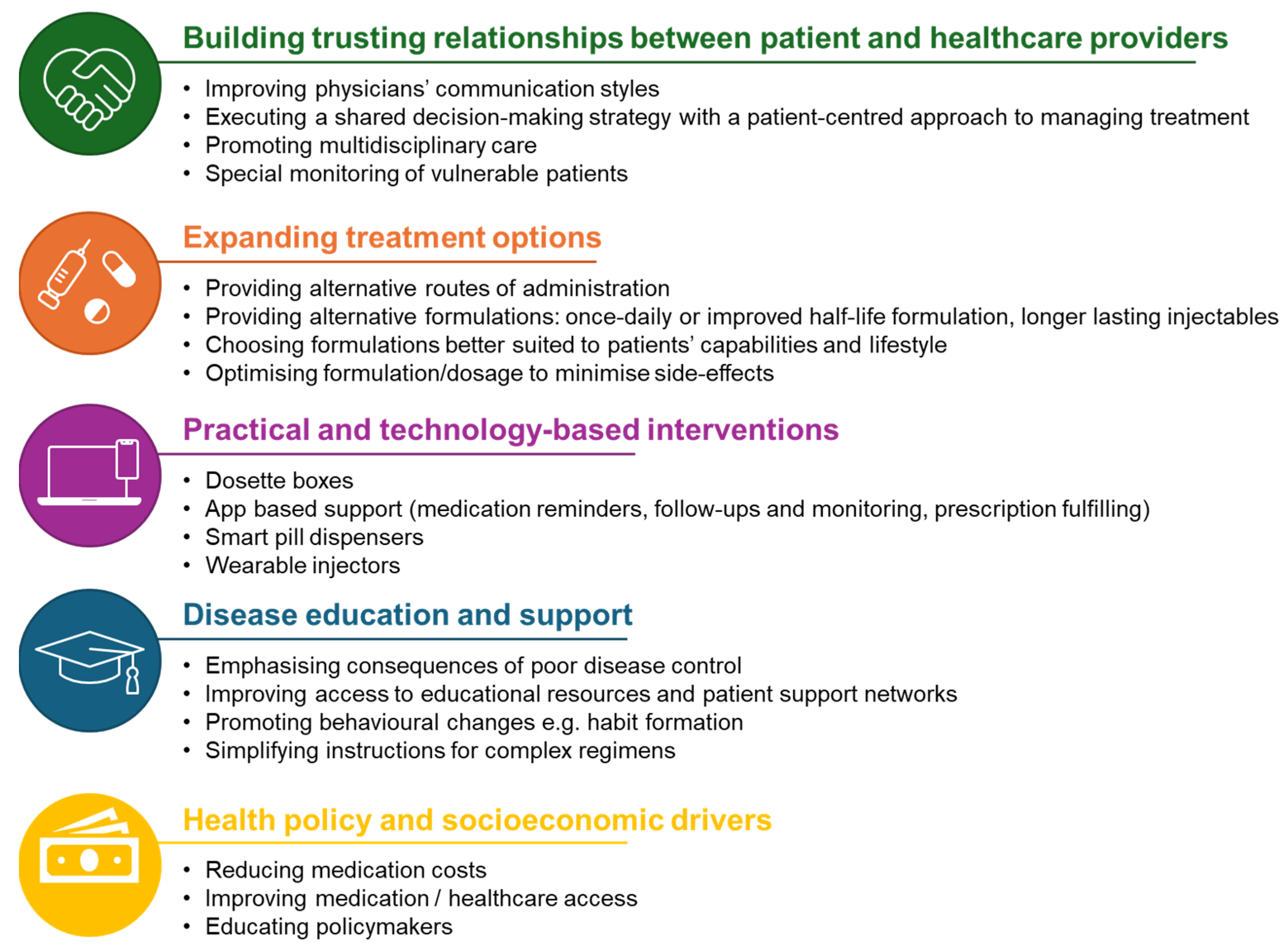 Building trusting relationships between patient and healthcare providers

• Improving physicians' communication styles
• Executing a shared decision-making strategy with a patient-centred approach to managing treatment
• Promoting multidisciplinary care
• Special monitoring of vulnerable patients

Expanding treatment options

• Providing alternative routes of administration
• Providing alternative formulations: once-daily or improved half-life formulation, longer lasting injectables
• Choosing formulations better suited to patients' capabilities and lifestyle
• Optimising formulation/dosage to minimise side-effects

Practical and technology-based interventions

• Dosette boxes
• App based support (medication reminders, follow-ups and monitoring, prescription fulfilling)
• Smart pill dispensers
• Wearable injectors

Disease education and support

• Emphasising consequences of poor disease control
• Improving access to educational resources and patient support networks
• Promoting behavioural changes e.g. habit formation
• Simplifying instructions for complex regimens

Health policy and socioeconomic drivers

• Reducing medication costs
• Improving medication / healthcare access
• Educating policymakers